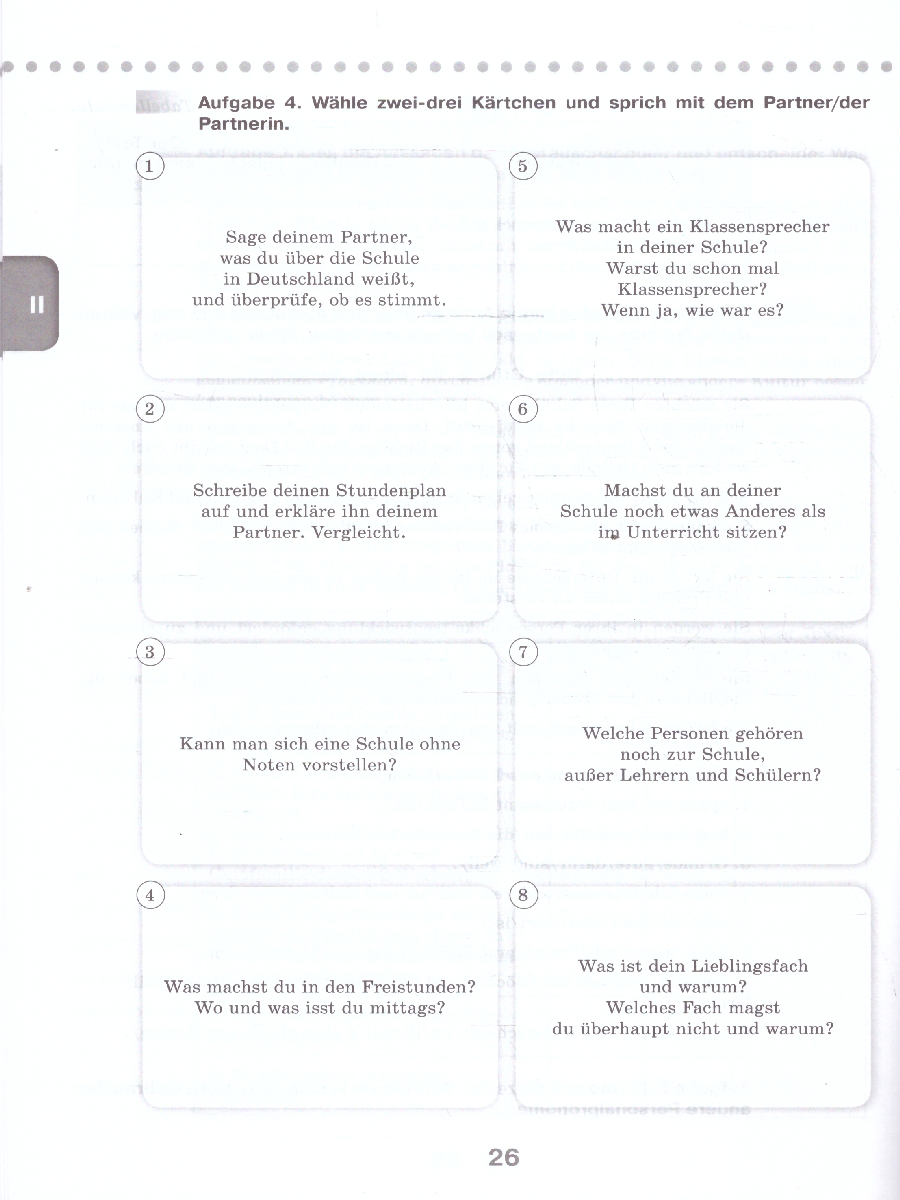 II

Aufgabe 4. Wähle zwei-drei Kärtchen und sprich mit dem Partner/der Partnerin.

1

Sage deinem Partner, was du über die Schule in Deutschland weißt, und überprüfe, ob es stimmt.

2

Schreibe deinen Stundenplan auf und erkläre ihn deinem Partner. Vergleicht.

3

Kann man sich eine Schule ohne Noten vorstellen?

4

Was machst du in den Freistunden? Wo und was isst du mittags?

5

Was macht ein Klassensprecher in deiner Schule? Warst du schon mal Klassensprecher? Wenn ja, wie war es?

6

Machst du an deiner Schule noch etwas Anderes als im Unterricht sitzen?

7

Welche Personen gehören noch zur Schule, außer Lehrern und Schülern?

8

Was ist dein Lieblingsfach und warum? Welches Fach magst du überhaupt nicht und warum?

26